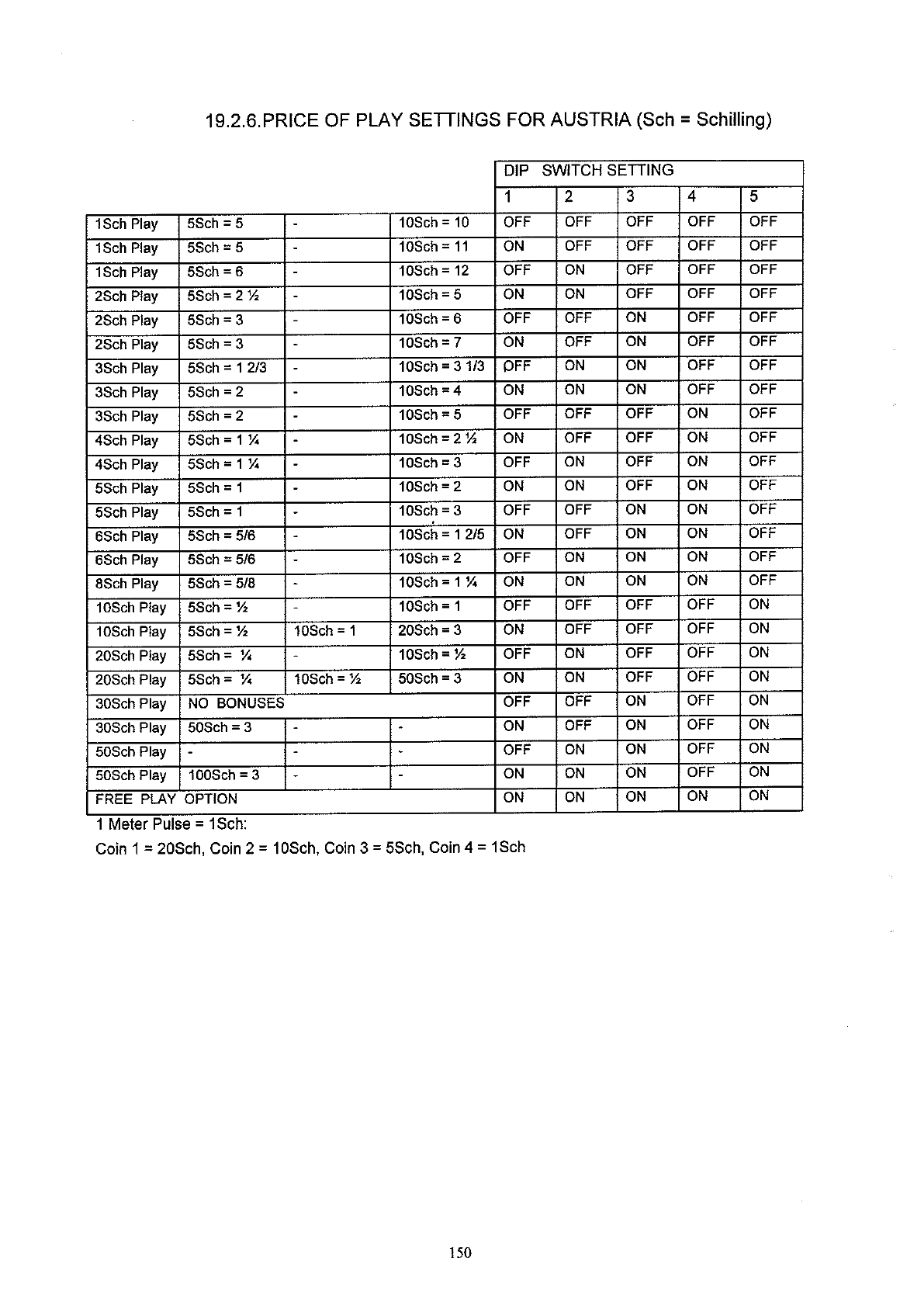 19.2.6.PRICE OF PLAY SETTINGS FOR AUSTRIA (Sch = Schilling)

| | | | | DIP SWITCH SETTING | | | | |
|---|---|---|---|---|---|---|---|---|
| | | | | 1 | 2 | 3 | 4 | 5 |
| 1Sch Play | 5Sch = 5 | - | 10Sch = 10 | OFF | OFF | OFF | OFF | OFF |
| 1Sch Play | 5Sch = 5 | - | 10Sch = 11 | ON | OFF | OFF | OFF | OFF |
| 1Sch Play | 5Sch = 6 | - | 10Sch = 12 | OFF | ON | OFF | OFF | OFF |
| 2Sch Play | 5Sch = 2 ½ | - | 10Sch = 5 | ON | ON | OFF | OFF | OFF |
| 2Sch Play | 5Sch = 3 | - | 10Sch = 6 | OFF | OFF | ON | OFF | OFF |
| 2Sch Play | 5Sch = 3 | - | 10Sch = 7 | ON | OFF | ON | OFF | OFF |
| 3Sch Play | 5Sch = 1 2/3 | - | 10Sch = 3 1/3 | OFF | ON | ON | OFF | OFF |
| 3Sch Play | 5Sch = 2 | - | 10Sch = 4 | ON | ON | ON | OFF | OFF |
| 3Sch Play | 5Sch = 2 | - | 10Sch = 5 | OFF | OFF | OFF | ON | OFF |
| 4Sch Play | 5Sch = 1 ¼ | - | 10Sch = 2 ½ | ON | OFF | OFF | ON | OFF |
| 4Sch Play | 5Sch = 1 ¼ | - | 10Sch = 3 | OFF | ON | OFF | ON | OFF |
| 5Sch Play | 5Sch = 1 | - | 10Sch = 2 | ON | ON | OFF | ON | OFF |
| 5Sch Play | 5Sch = 1 | - | 10Sch = 3 | OFF | OFF | ON | ON | OFF |
| 6Sch Play | 5Sch = 5/6 | - | 10Sch = 1 2/5 | ON | OFF | ON | ON | OFF |
| 6Sch Play | 5Sch = 5/6 | - | 10Sch = 2 | OFF | ON | ON | ON | OFF |
| 8Sch Play | 5Sch = 5/8 | - | 10Sch = 1 ¼ | ON | ON | ON | ON | OFF |
| 10Sch Play | 5Sch = ½ | - | 10Sch = 1 | OFF | OFF | OFF | OFF | ON |
| 10Sch Play | 5Sch = ½ | 10Sch = 1 | 20Sch = 3 | ON | OFF | OFF | OFF | ON |
| 20Sch Play | 5Sch = ¼ | - | 10Sch = ½ | OFF | ON | OFF | OFF | ON |
| 20Sch Play | 5Sch = ¼ | 10Sch = ½ | 50Sch = 3 | ON | ON | OFF | OFF | ON |
| 30Sch Play | NO BONUSES | | | OFF | OFF | ON | OFF | ON |
| 30Sch Play | 50Sch = 3 | - | - | ON | OFF | ON | OFF | ON |
| 50Sch Play | - | - | - | OFF | ON | ON | OFF | ON |
| 50Sch Play | 100Sch = 3 | - | - | ON | ON | ON | OFF | ON |
| FREE PLAY OPTION | | | | ON | ON | ON | ON | ON |

1 Meter Pulse = 1Sch:
Coin 1 = 20Sch, Coin 2 = 10Sch, Coin 3 = 5Sch, Coin 4 = 1Sch

150